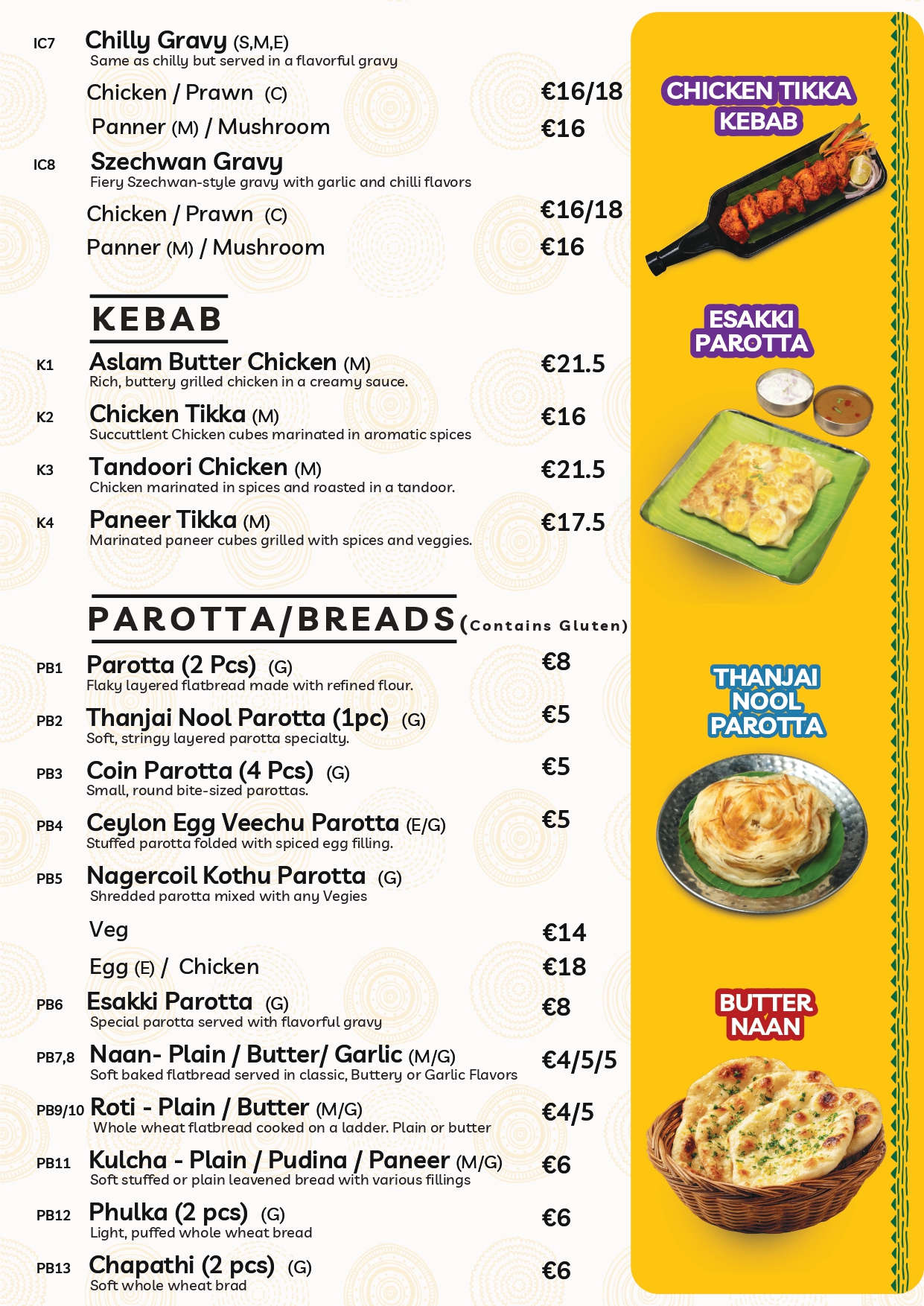 IC7 Chilly Gravy (S,M,E)
Same as chilly but served in a flavorful gravy

Chicken / Prawn (C) €16/18

Panner (M) / Mushroom €16

IC8 Szechwan Gravy
Fiery Szechwan-style gravy with garlic and chilli flavors

Chicken / Prawn (C) €16/18

Panner (M) / Mushroom €16

KEBAB

K1 Aslam Butter Chicken (M) €21.5
Rich, buttery grilled chicken in a creamy sauce.

K2 Chicken Tikka (M) €16
Succuttlent Chicken cubes marinated in aromatic spices

K3 Tandoori Chicken (M) €21.5
Chicken marinated in spices and roasted in a tandoor.

K4 Paneer Tikka (M) €17.5
Marinated paneer cubes grilled with spices and veggies.

PAROTTA/BREADS (Contains Gluten)

PB1 Parotta (2 Pcs) (G) €8
Flaky layered flatbread made with refined flour.

PB2 Thanjai Nool Parotta (1pc) (G) €5
Soft, stringy layered parotta specialty.

PB3 Coin Parotta (4 Pcs) (G) €5
Small, round bite-sized parottas.

PB4 Ceylon Egg Veechu Parotta (E/G) €5
Stuffed parotta folded with spiced egg filling.

PB5 Nagercoil Kothu Parotta (G)
Shredded parotta mixed with any Vegies

Veg €14

Egg (E) / Chicken €18

PB6 Esakki Parotta (G) €8
Special parotta served with flavorful gravy

PB7,8 Naan- Plain / Butter/ Garlic (M/G) €4/5/5
Soft baked flatbread served in classic, Buttery or Garlic Flavors

PB9/10 Roti - Plain / Butter (M/G) €4/5
Whole wheat flatbread cooked on a ladder. Plain or butter

PB11 Kulcha - Plain / Pudina / Paneer (M/G) €6
Soft stuffed or plain leavened bread with various fillings

PB12 Phulka (2 pcs) (G) €6
Light, puffed whole wheat bread

PB13 Chapathi (2 pcs) (G) €6
Soft whole wheat brad

CHICKEN TIKKA KEBAB

ESAKKI PAROTTA

THANJAI NOOL PAROTTA

BUTTER NAAN